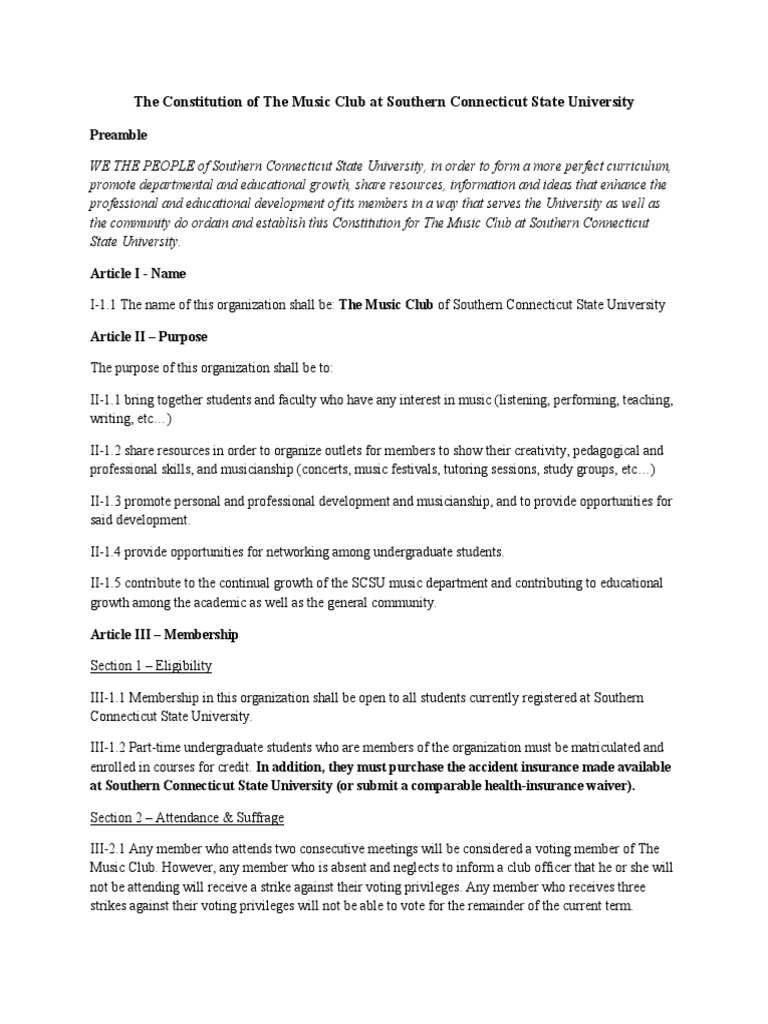 The Constitution of The Music Club at Southern Connecticut State University

Preamble

WE THE PEOPLE of Southern Connecticut State University, in order to form a more perfect curriculum, promote departmental and educational growth, share resources, information and ideas that enhance the professional and educational development of its members in a way that serves the University as well as the community do ordain and establish this Constitution for The Music Club at Southern Connecticut State University.

Article I - Name

I-1.1 The name of this organization shall be: The Music Club of Southern Connecticut State University

Article II – Purpose

The purpose of this organization shall be to:

II-1.1 bring together students and faculty who have any interest in music (listening, performing, teaching, writing, etc…)

II-1.2 share resources in order to organize outlets for members to show their creativity, pedagogical and professional skills, and musicianship (concerts, music festivals, tutoring sessions, study groups, etc…)

II-1.3 promote personal and professional development and musicianship, and to provide opportunities for said development.

II-1.4 provide opportunities for networking among undergraduate students.

II-1.5 contribute to the continual growth of the SCSU music department and contributing to educational growth among the academic as well as the general community.

Article III – Membership

Section 1 – Eligibility

III-1.1 Membership in this organization shall be open to all students currently registered at Southern Connecticut State University.

III-1.2 Part-time undergraduate students who are members of the organization must be matriculated and enrolled in courses for credit. In addition, they must purchase the accident insurance made available at Southern Connecticut State University (or submit a comparable health-insurance waiver).

Section 2 – Attendance & Suffrage

III-2.1 Any member who attends two consecutive meetings will be considered a voting member of The Music Club. However, any member who is absent and neglects to inform a club officer that he or she will not be attending will receive a strike against their voting privileges. Any member who receives three strikes against their voting privileges will not be able to vote for the remainder of the current term.